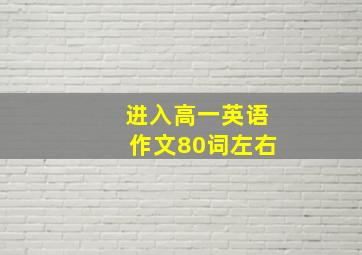 进入高一英语
作文80词左右